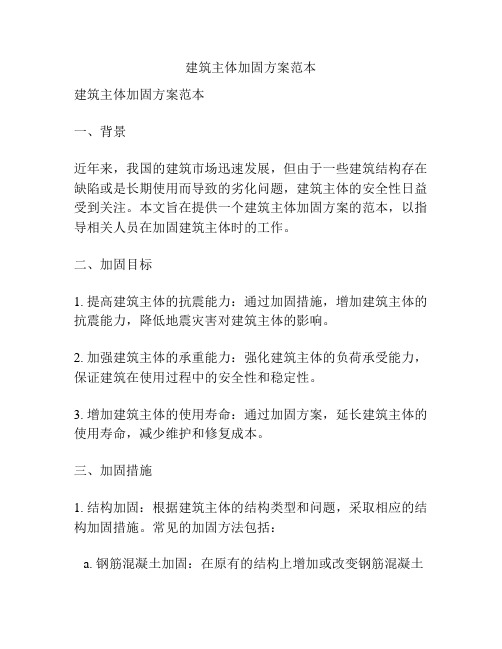 建筑主体加固方案范本

建筑主体加固方案范本

一、背景

近年来，我国的建筑市场迅速发展，但由于一些建筑结构存在缺陷或是长期使用而导致的劣化问题，建筑主体的安全性日益受到关注。本文旨在提供一个建筑主体加固方案的范本，以指导相关人员在加固建筑主体时的工作。

二、加固目标

1. 提高建筑主体的抗震能力：通过加固措施，增加建筑主体的抗震能力，降低地震灾害对建筑主体的影响。

2. 加强建筑主体的承重能力：强化建筑主体的负荷承受能力，保证建筑在使用过程中的安全性和稳定性。

3. 增加建筑主体的使用寿命：通过加固方案，延长建筑主体的使用寿命，减少维护和修复成本。

三、加固措施

1. 结构加固：根据建筑主体的结构类型和问题，采取相应的结构加固措施。常见的加固方法包括：

a. 钢筋混凝土加固：在原有的结构上增加或改变钢筋混凝土